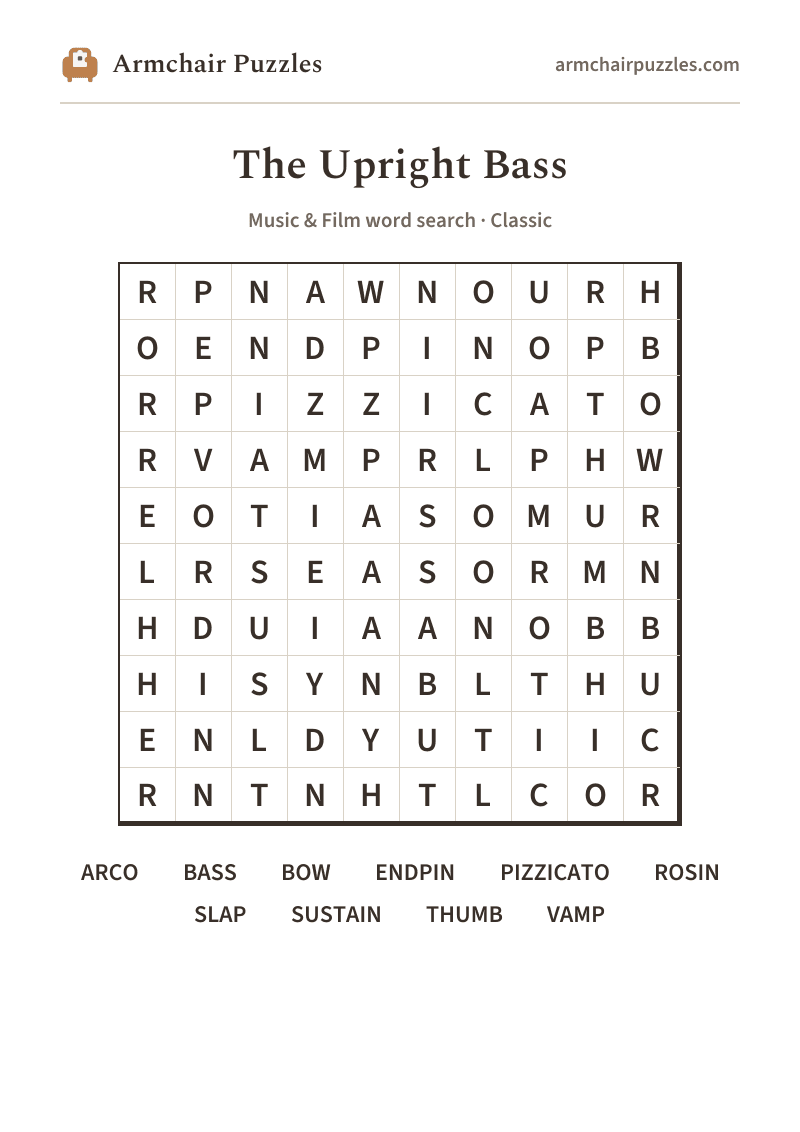 Armchair Puzzles

armchairpuzzles.com

The Upright Bass

Music & Film word search · Classic

| R | P | N | A | W | N | O | U | R | H |
|---|---|---|---|---|---|---|---|---|---|
| O | E | N | D | P | I | N | O | P | B |
| R | P | I | Z | Z | I | C | A | T | O |
| R | V | A | M | P | R | L | P | H | W |
| E | O | T | I | A | S | O | M | U | R |
| L | R | S | E | A | S | O | R | M | N |
| H | D | U | I | A | A | N | O | B | B |
| H | I | S | Y | N | B | L | T | H | U |
| E | N | L | D | Y | U | T | I | I | C |
| R | N | T | N | H | T | L | C | O | R |

ARCO BASS BOW ENDPIN PIZZICATO ROSIN
SLAP SUSTAIN THUMB VAMP